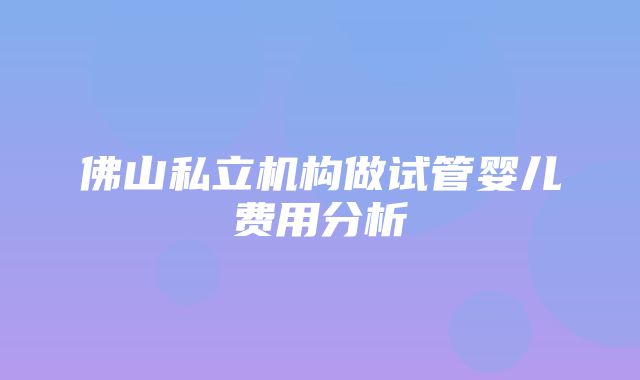 佛山私立机构做试管婴儿费用分析